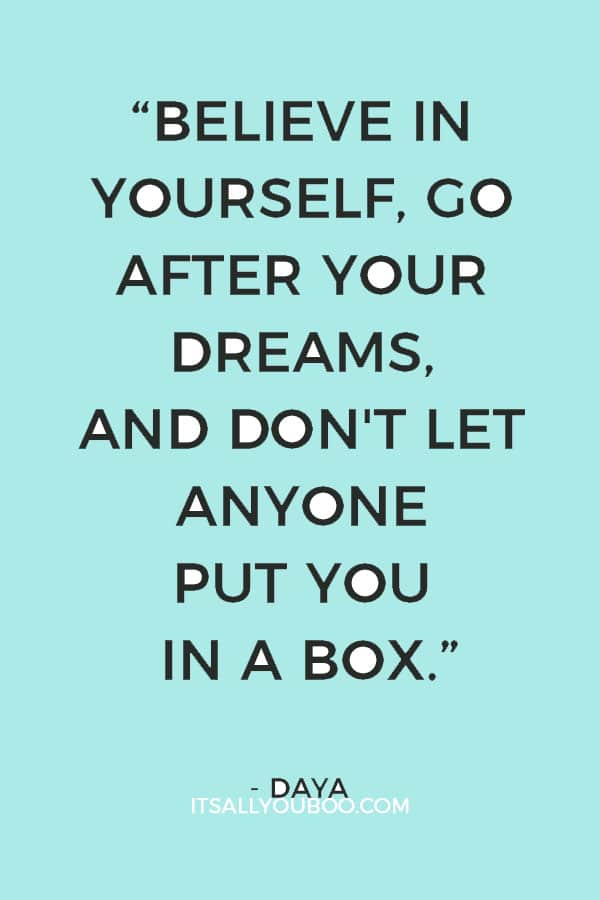 “BELIEVE IN YOURSELF, GO AFTER YOUR DREAMS, AND DON'T LET ANYONE PUT YOU IN A BOX.”

- DAYA

ITSALLYOUBOO.COM